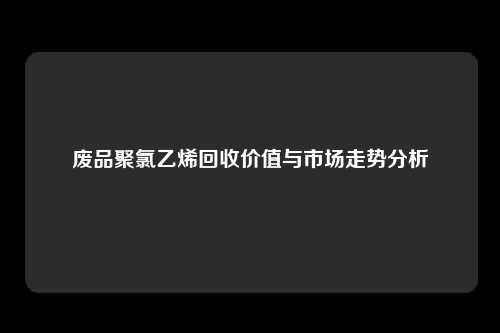 废品聚氯乙烯回收价值与市场走势分析